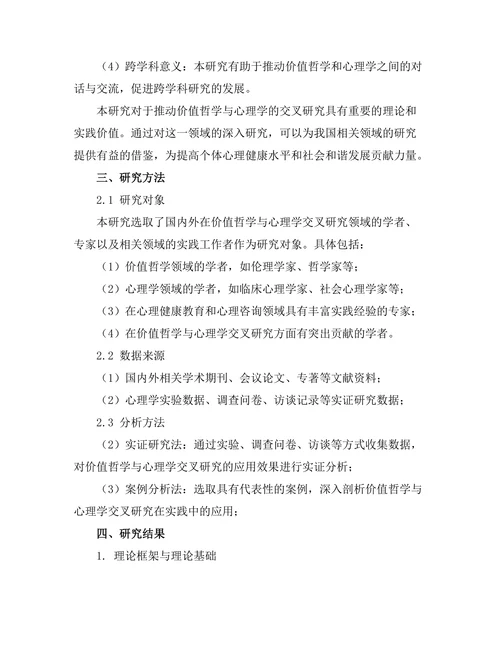 （4）跨学科意义：本研究有助于推动价值哲学和心理学之间的对话与交流，促进跨学科研究的发展。

本研究对于推动价值哲学与心理学的交叉研究具有重要的理论和实践价值。通过对这一领域的深入研究，可以为我国相关领域的研究提供有益的借鉴，为提高个体心理健康水平和社会和谐发展贡献力量。

三、研究方法

2.1 研究对象

本研究选取了国内外在价值哲学与心理学交叉研究领域的学者、专家以及相关领域的实践工作者作为研究对象。具体包括：

（1）价值哲学领域的学者，如伦理学家、哲学家等；

（2）心理学领域的学者，如临床心理学家、社会心理学家等；

（3）在心理健康教育和心理咨询领域具有丰富实践经验的专家；

（4）在价值哲学与心理学交叉研究方面有突出贡献的学者。

2.2 数据来源

（1）国内外相关学术期刊、会议论文、专著等文献资料；

（2）心理学实验数据、调查问卷、访谈记录等实证研究数据；

2.3 分析方法

（2）实证研究法：通过实验、调查问卷、访谈等方式收集数据，对价值哲学与心理学交叉研究的应用效果进行实证分析；

（3）案例分析法：选取具有代表性的案例，深入剖析价值哲学与心理学交叉研究在实践中的应用；

四、研究结果

1. 理论框架与理论基础